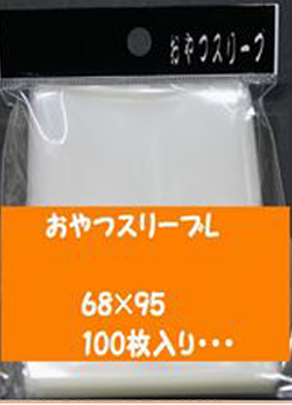 おやつスリーブ

おやつスリーブL

68×95
100枚入り・・・